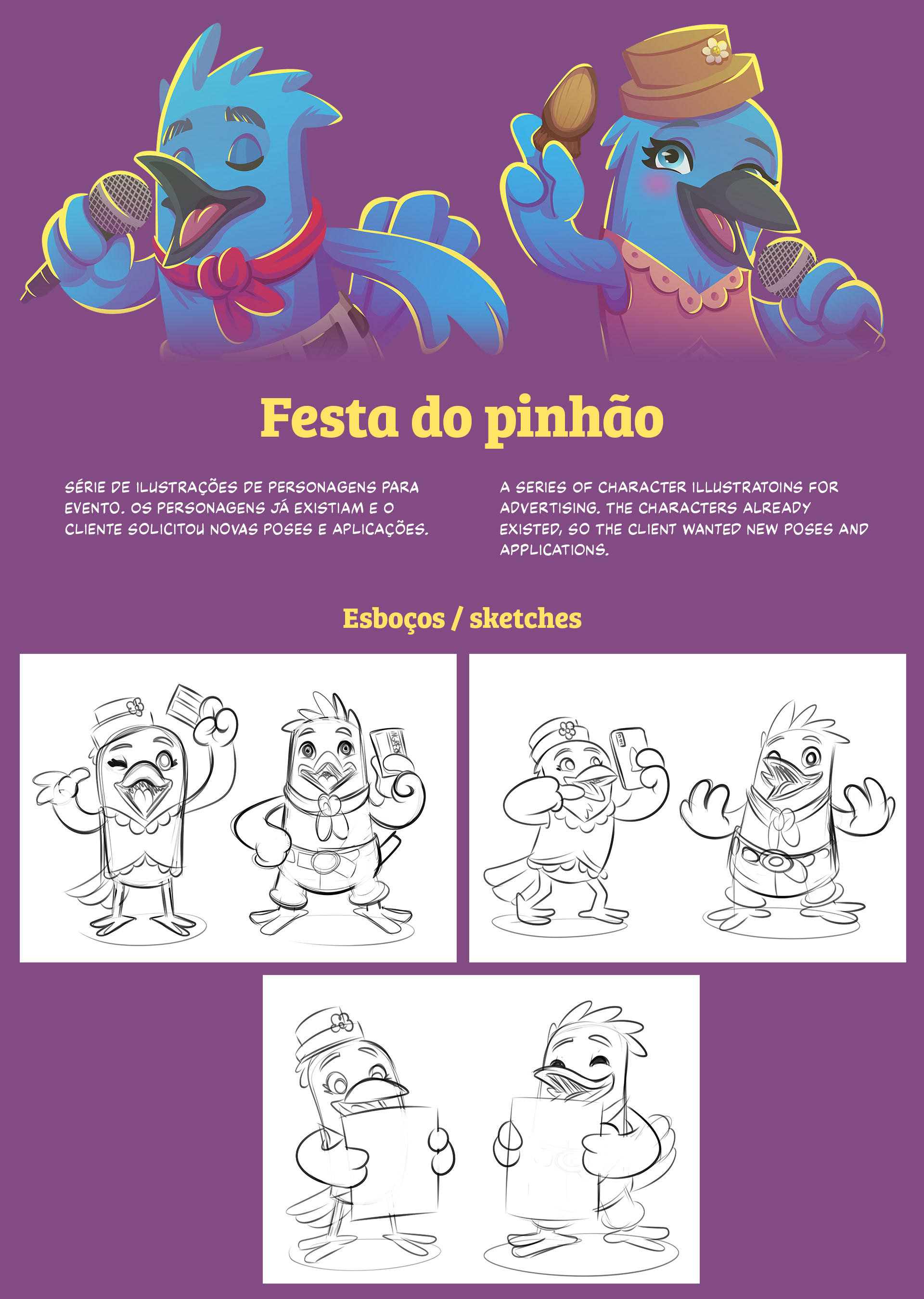 Festa do pinhão

SÉRIE DE ILUSTRAÇÕES DE PERSONAGENS PARA EVENTO. OS PERSONAGENS JÁ EXISTIAM E O CLIENTE SOLICITOU NOVAS POSES E APLICAÇÕES.

A SERIES OF CHARACTER ILLUSTRATOINS FOR ADVERTISING. THE CHARACTERS ALREADY EXISTED, SO THE CLIENT WANTED NEW POSES AND APPLICATIONS.

Esboços / sketches